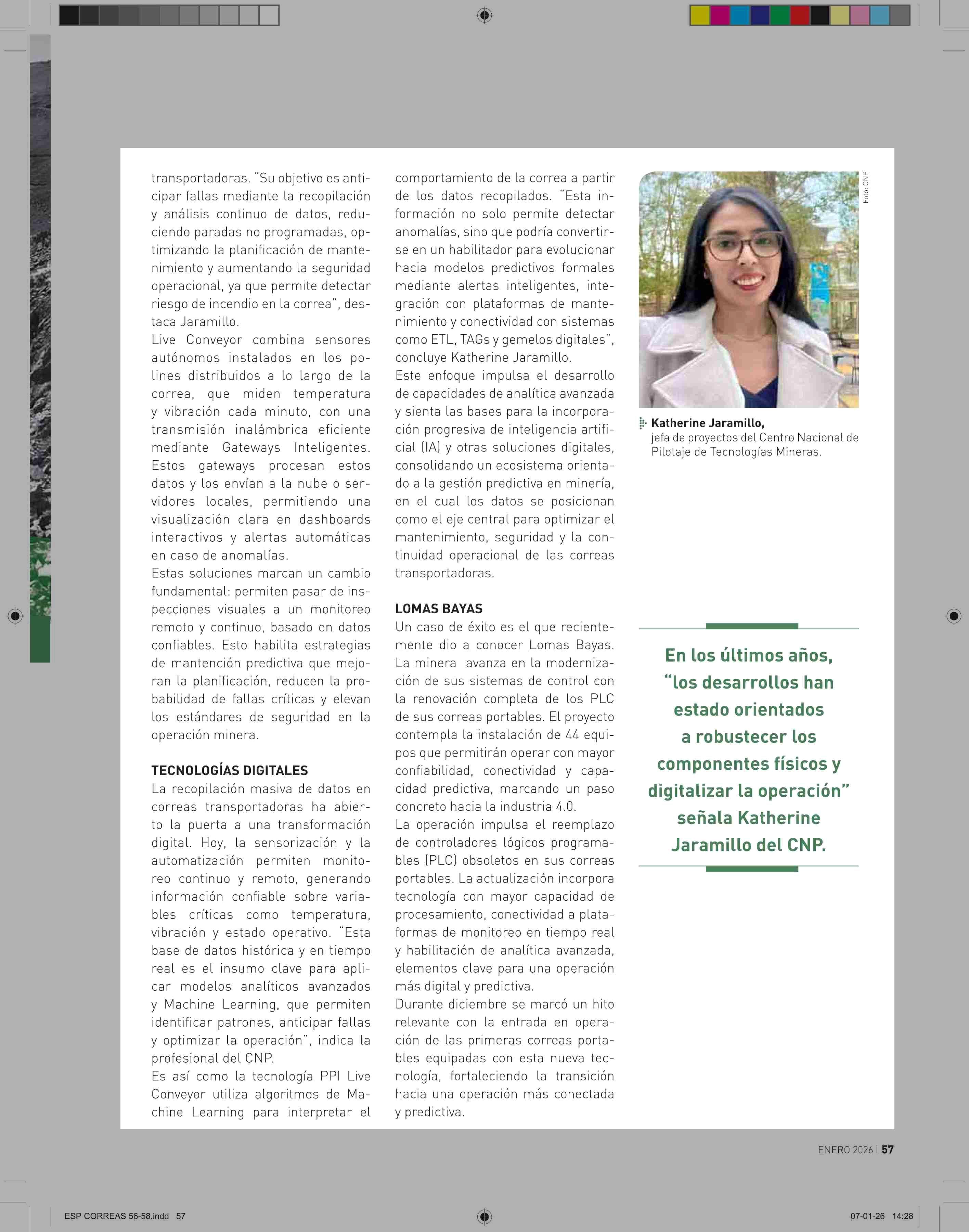 transportadoras. "Su objetivo es anticipar fallas mediante la recopilación y análisis continuo de datos, reduciendo paradas no programadas, optimizando la planificación de mantenimiento y aumentando la seguridad operacional, ya que permite detectar riesgo de incendio en la correa", destaca Jaramillo.
Live Conveyor combina sensores autónomos instalados en los polines distribuidos a lo largo de la correa, que miden temperatura y vibración cada minuto, con una transmisión inalámbrica eficiente mediante Gateways Inteligentes. Estos gateways procesan estos datos y los envían a la nube o servidores locales, permitiendo una visualización clara en dashboards interactivos y alertas automáticas en caso de anomalías.
Estas soluciones marcan un cambio fundamental: permiten pasar de inspecciones visuales a un monitoreo remoto y continuo, basado en datos confiables. Esto habilita estrategias de mantención predictiva que mejoran la planificación, reducen la probabilidad de fallas críticas y elevan los estándares de seguridad en la operación minera.

TECNOLOGÍAS DIGITALES
La recopilación masiva de datos en correas transportadoras ha abierto la puerta a una transformación digital. Hoy, la sensorización y la automatización permiten monitoreo continuo y remoto, generando información confiable sobre variables críticas como temperatura, vibración y estado operativo. "Esta base de datos histórica y en tiempo real es el insumo clave para aplicar modelos analíticos avanzados y Machine Learning, que permiten identificar patrones, anticipar fallas y optimizar la operación", indica la profesional del CNP.
Es así como la tecnología PPI Live Conveyor utiliza algoritmos de Machine Learning para interpretar el comportamiento de la correa a partir de los datos recopilados. "Esta información no solo permite detectar anomalías, sino que podría convertirse en un habilitador para evolucionar hacia modelos predictivos formales mediante alertas inteligentes, integración con plataformas de mantenimiento y conectividad con sistemas como ETL, TAGs y gemelos digitales", concluye Katherine Jaramillo.
Este enfoque impulsa el desarrollo de capacidades de analítica avanzada y sienta las bases para la incorporación progresiva de inteligencia artificial (IA) y otras soluciones digitales, consolidando un ecosistema orientado a la gestión predictiva en minería, en el cual los datos se posicionan como el eje central para optimizar el mantenimiento, seguridad y la continuidad operacional de las correas transportadoras.

LOMAS BAYAS
Un caso de éxito es el que recientemente dio a conocer Lomas Bayas. La minera avanza en la modernización de sus sistemas de control con la renovación completa de los PLC de sus correas portables. El proyecto contempla la instalación de 44 equipos que permitirán operar con mayor confiabilidad, conectividad y capacidad predictiva, marcando un paso concreto hacia la industria 4.0.
La operación impulsa el reemplazo de controladores lógicos programables (PLC) obsoletos en sus correas portables. La actualización incorpora tecnología con mayor capacidad de procesamiento, conectividad a plataformas de monitoreo en tiempo real y habilitación de analítica avanzada, elementos clave para una operación más digital y predictiva.
Durante diciembre se marcó un hito relevante con la entrada en operación de las primeras correas portables equipadas con esta nueva tecnología, fortaleciendo la transición hacia una operación más conectada y predictiva.

Foto: CNP

Katherine Jaramillo,
jefa de proyectos del Centro Nacional de Pilotaje de Tecnologías Mineras.

En los últimos años, "los desarrollos han estado orientados a robustecer los componentes físicos y digitalizar la operación" señala Katherine Jaramillo del CNP.

ENERO 2026 | 57

ESP CORREAS 56-58.indd 57

07-01-26 14:28